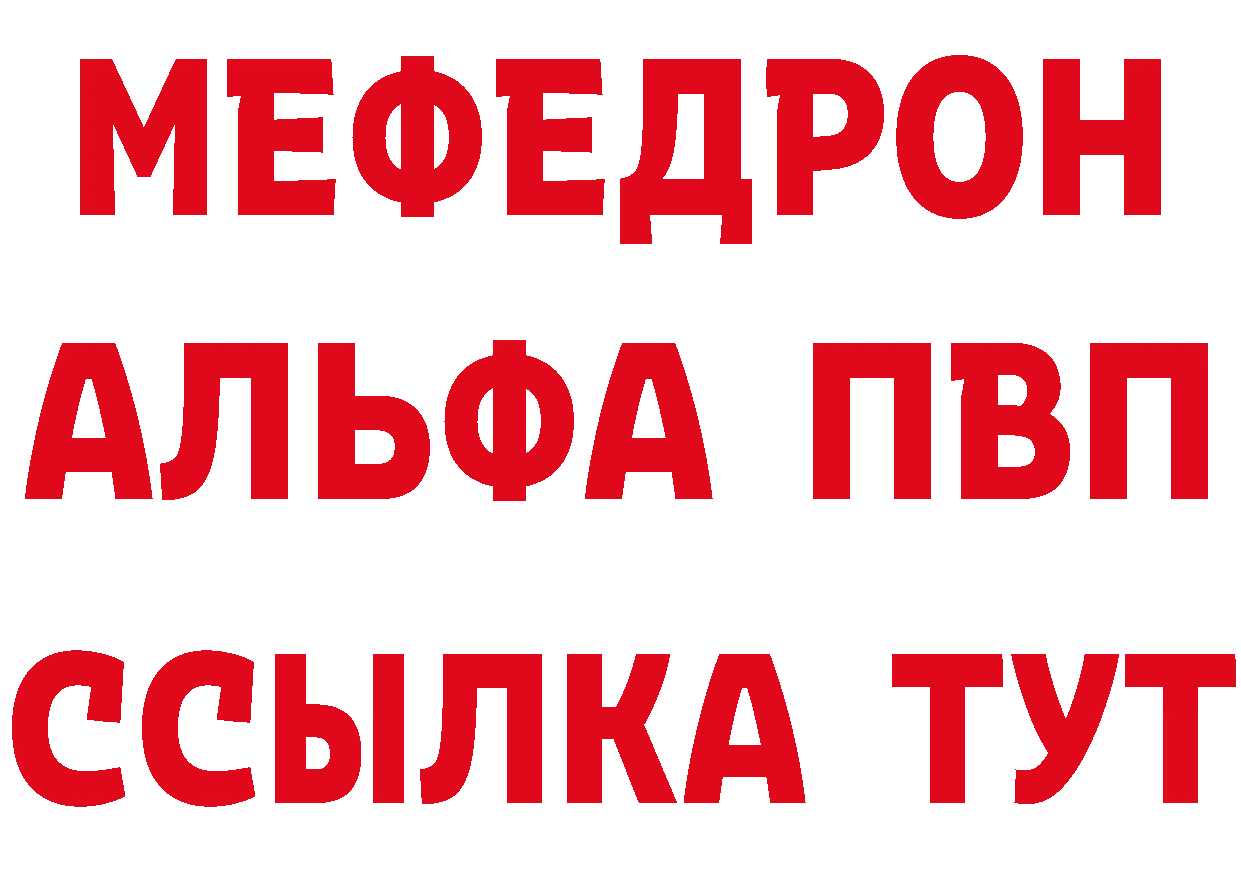 МЕФЕДРОН
АЛЬФА ПВП
ССЫЛКА ТУТ